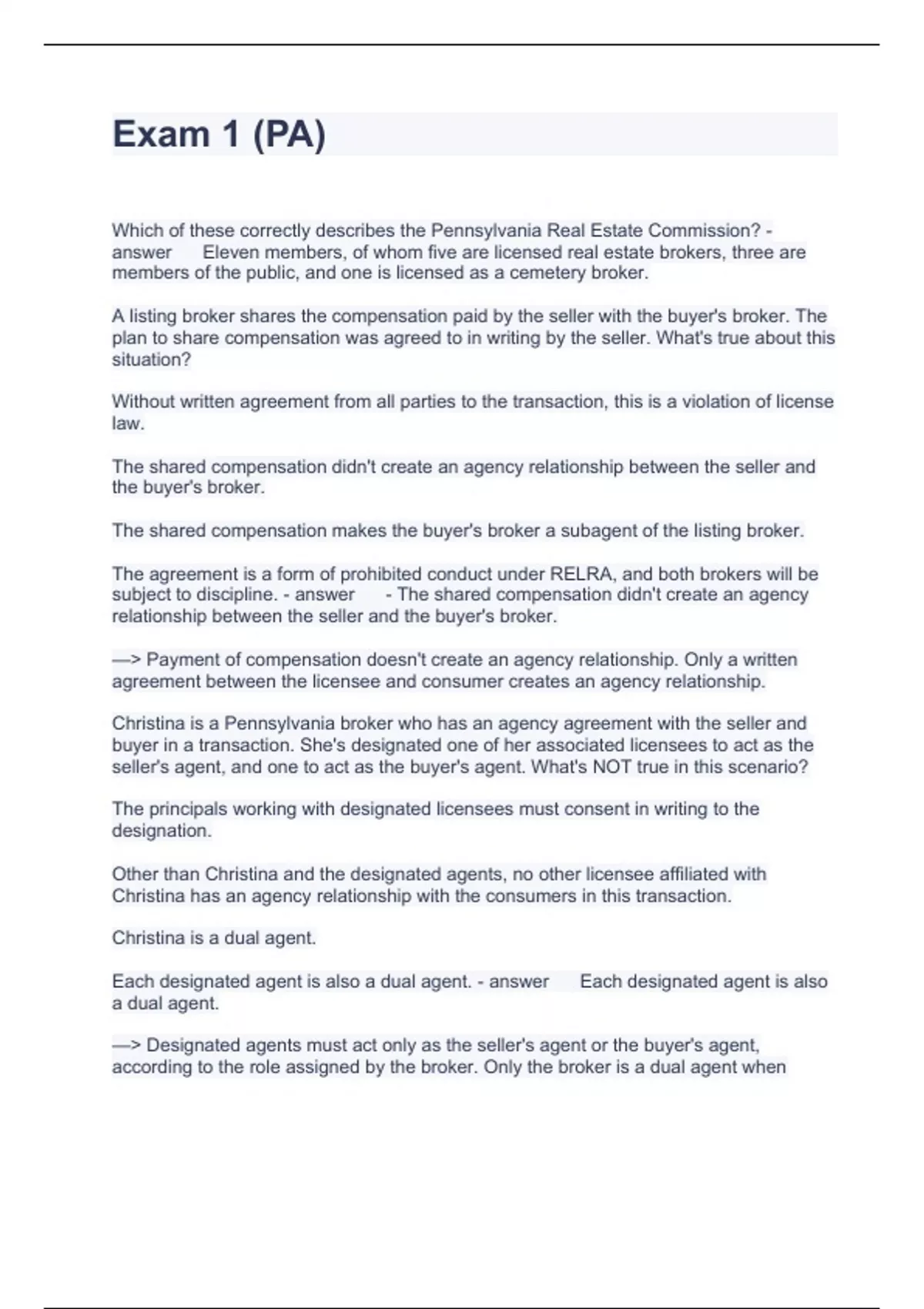 Exam 1 (PA)

Which of these correctly describes the Pennsylvania Real Estate Commission? - answer Eleven members, of whom five are licensed real estate brokers, three are members of the public, and one is licensed as a cemetery broker.

A listing broker shares the compensation paid by the seller with the buyer's broker. The plan to share compensation was agreed to in writing by the seller. What's true about this situation?

Without written agreement from all parties to the transaction, this is a violation of license law.

The shared compensation didn't create an agency relationship between the seller and the buyer's broker.

The shared compensation makes the buyer's broker a subagent of the listing broker.

The agreement is a form of prohibited conduct under RELRA, and both brokers will be subject to discipline. - answer - The shared compensation didn't create an agency relationship between the seller and the buyer's broker.

—> Payment of compensation doesn't create an agency relationship. Only a written agreement between the licensee and consumer creates an agency relationship.

Christina is a Pennsylvania broker who has an agency agreement with the seller and buyer in a transaction. She's designated one of her associated licensees to act as the seller's agent, and one to act as the buyer's agent. What's NOT true in this scenario?

The principals working with designated licensees must consent in writing to the designation.

Other than Christina and the designated agents, no other licensee affiliated with Christina has an agency relationship with the consumers in this transaction.

Christina is a dual agent.

Each designated agent is also a dual agent. - answer Each designated agent is also a dual agent.

—> Designated agents must act only as the seller's agent or the buyer's agent, according to the role assigned by the broker. Only the broker is a dual agent when